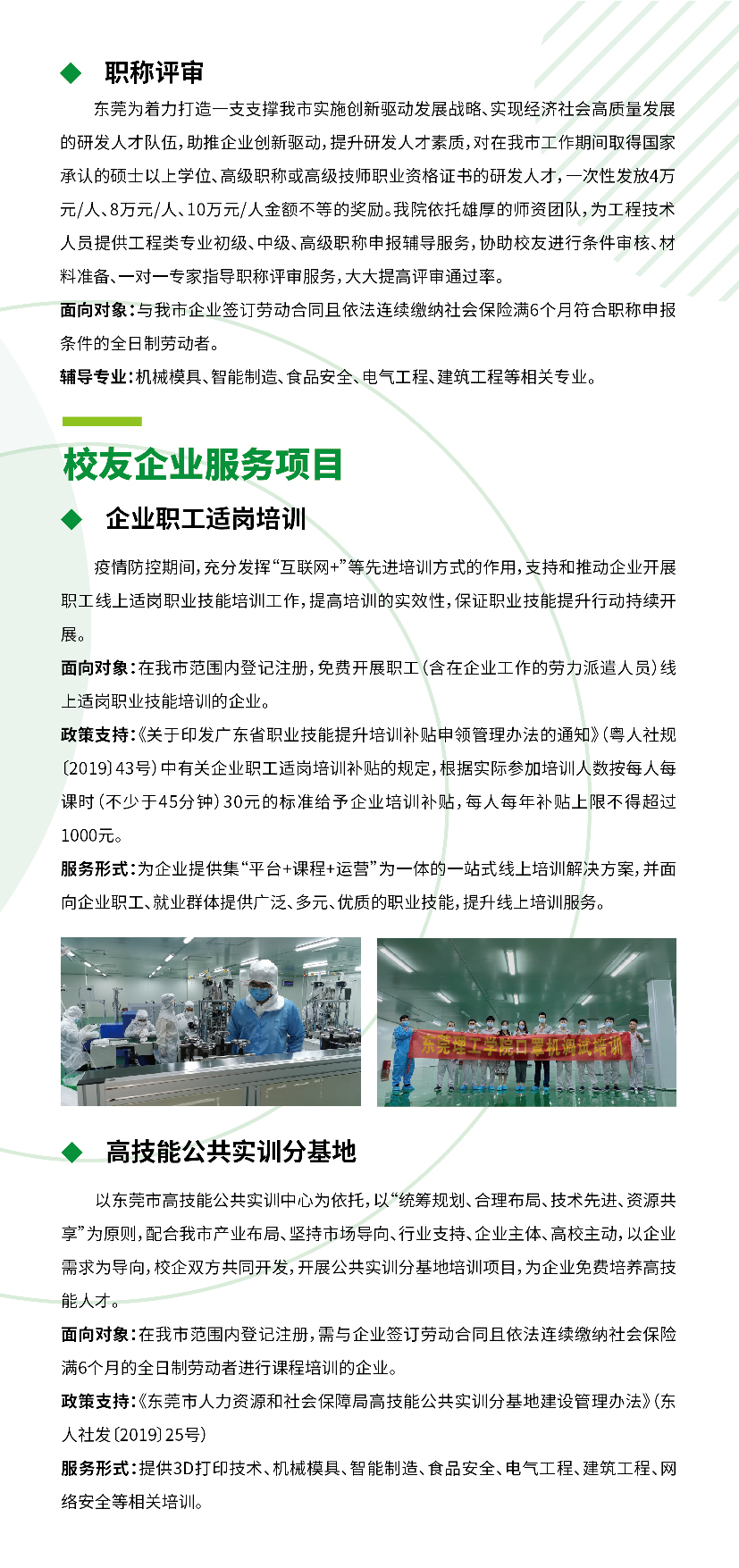 ◆ 职称评审

东莞为着力打造一支支撑我市实施创新驱动发展战略、实现经济社会高质量发展的研发人才队伍，助推企业创新驱动，提升研发人才素质，对在我市工作期间取得国家承认的硕士以上学位、高级职称或高级技师职业资格证书的研发人才，一次性发放4万元/人、8万元/人、10万元/人金额不等的奖励。我院依托雄厚的师资团队，为工程技术人员提供工程类专业初级、中级、高级职称申报辅导服务，协助校友进行条件审核、材料准备、一对一专家指导职称评审服务，大大提高评审通过率。

面向对象：与我市企业签订劳动合同且依法连续缴纳社会保险满6个月符合职称申报条件的全日制劳动者。

辅导专业：机械模具、智能制造、食品安全、电气工程、建筑工程等相关专业。

校友企业服务项目

◆ 企业职工适岗培训

疫情防控期间，充分发挥“互联网+”等先进培训方式的作用，支持和推动企业开展职工线上适岗职业技能培训工作，提高培训的实效性，保证职业技能提升行动持续开展。

面向对象：在我市范围内登记注册，免费开展职工（含在企业工作的劳力派遣人员）线上适岗职业技能培训的企业。

政策支持：《关于印发广东省职业技能提升培训补贴申领管理办法的通知》（粤人社规〔2019〕43号）中有关企业职工适岗培训补贴的规定，根据实际参加培训人数按每人每课时（不少于45分钟）30元的标准给予企业培训补贴，每人每年补贴上限不得超过1000元。

服务形式：为企业提供集“平台+课程+运营”为一体的一站式线上培训解决方案，并面向企业职工、就业群体提供广泛、多元、优质的职业技能，提升线上培训服务。

东莞理工学院口罩机调试培训

◆ 高技能公共实训分基地

以东莞市高技能公共实训中心为依托，以“统筹规划、合理布局、技术先进、资源共享”为原则，配合我市产业布局、坚持市场导向、行业支持、企业主体、高校主动，以企业需求为导向，校企双方共同开发，开展公共实训分基地培训项目，为企业免费培养高技能人才。

面向对象：在我市范围内登记注册，需与企业签订劳动合同且依法连续缴纳社会保险满6个月的全日制劳动者进行课程培训的企业。

政策支持：《东莞市人力资源和社会保障局高技能公共实训分基地建设管理办法》（东人社发〔2019〕25号）

服务形式：提供3D打印技术、机械模具、智能制造、食品安全、电气工程、建筑工程、网络安全等相关培训。